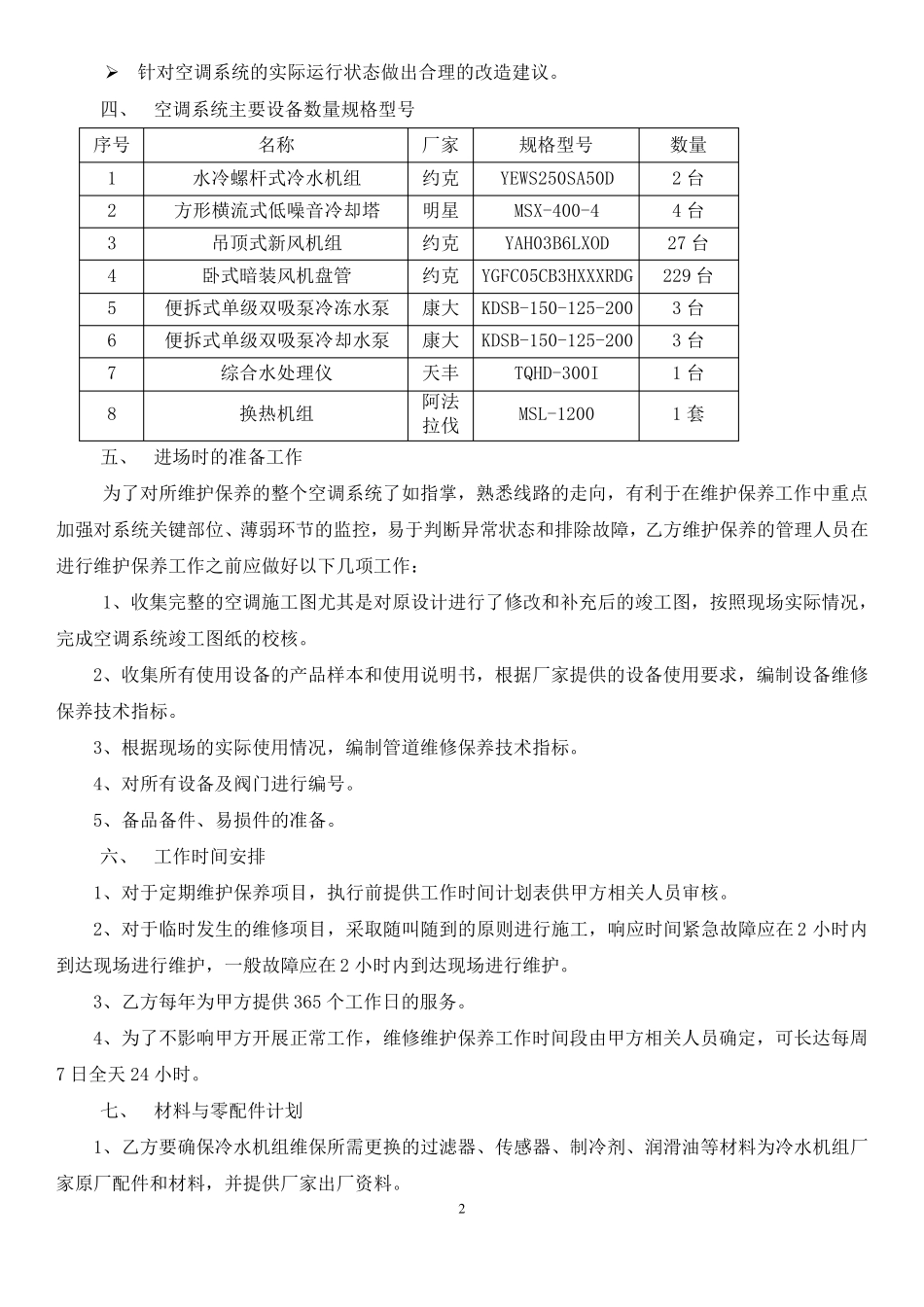 ➢ 针对空调系统的实际运行状态做出合理的改造建议。

四、 空调系统主要设备数量规格型号

| 序号 | 名称 | 厂家 | 规格型号 | 数量 |
|---|---|---|---|---|
| 1 | 水冷螺杆式冷水机组 | 约克 | YEWS250SA50D | 2 台 |
| 2 | 方形横流式低噪音冷却塔 | 明星 | MSX-400-4 | 4 台 |
| 3 | 吊顶式新风机组 | 约克 | YAH03B6LXOD | 27 台 |
| 4 | 卧式暗装风机盘管 | 约克 | YGFC05CB3HXXXRDG | 229 台 |
| 5 | 便拆式单级双吸泵冷冻水泵 | 康大 | KDSB-150-125-200 | 3 台 |
| 6 | 便拆式单级双吸泵冷却水泵 | 康大 | KDSB-150-125-200 | 3 台 |
| 7 | 综合水处理仪 | 天丰 | TQHD-300I | 1 台 |
| 8 | 换热机组 | 阿法拉伐 | MSL-1200 | 1 套 |

五、 进场时的准备工作

为了对所维护保养的整个空调系统了如指掌，熟悉线路的走向，有利于在维护保养工作中重点加强对系统关键部位、薄弱环节的监控，易于判断异常状态和排除故障，乙方维护保养的管理人员在进行维护保养工作之前应做好以下几项工作：

1、收集完整的空调施工图尤其是对原设计进行了修改和补充后的竣工图，按照现场实际情况，完成空调系统竣工图纸的校核。

2、收集所有使用设备的产品样本和使用说明书，根据厂家提供的设备使用要求，编制设备维修保养技术指标。

3、根据现场的实际使用情况，编制管道维修保养技术指标。

4、对所有设备及阀门进行编号。

5、备品备件、易损件的准备。

六、 工作时间安排

1、对于定期维护保养项目，执行前提供工作时间计划表供甲方相关人员审核。

2、对于临时发生的维修项目，采取随叫随到的原则进行施工，响应时间紧急故障应在 2 小时内到达现场进行维护，一般故障应在 2 小时内到达现场进行维护。

3、乙方每年为甲方提供 365 个工作日的服务。

4、为了不影响甲方开展正常工作，维修维护保养工作时间段由甲方相关人员确定，可长达每周 7 日全天 24 小时。

七、 材料与零配件计划

1、乙方要确保冷水机组维保所需更换的过滤器、传感器、制冷剂、润滑油等材料为冷水机组厂家原厂配件和材料，并提供厂家出厂资料。

2